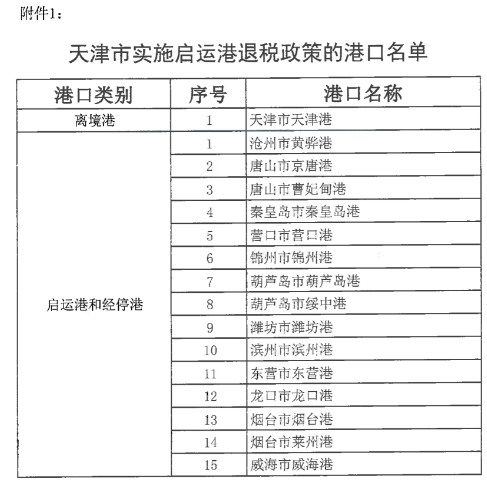 附件1：

天津市实施启运港退税政策的港口名单

| 港口类别 | 序号 | 港口名称 |
|---|---|---|
| 离境港 | 1 | 天津市天津港 |
| 启运港和经停港 | 1 | 沧州市黄骅港 |
| | 2 | 唐山市京唐港 |
| | 3 | 唐山市曹妃甸港 |
| | 4 | 秦皇岛市秦皇岛港 |
| | 5 | 营口市营口港 |
| | 6 | 锦州市锦州港 |
| | 7 | 葫芦岛市葫芦岛港 |
| | 8 | 葫芦岛市绥中港 |
| | 9 | 潍坊市潍坊港 |
| | 10 | 滨州市滨州港 |
| | 11 | 东营市东营港 |
| | 12 | 龙口市龙口港 |
| | 13 | 烟台市烟台港 |
| | 14 | 烟台市莱州港 |
| | 15 | 威海市威海港 |